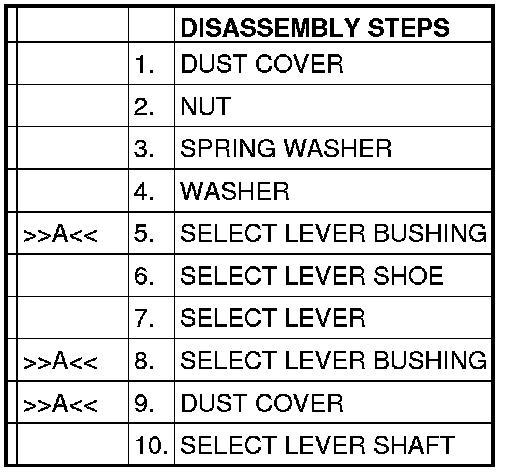 |  |  | DISASSEMBLY STEPS |
|---|---|---|
|  | 1. | DUST COVER |
|  | 2. | NUT |
|  | 3. | SPRING WASHER |
|  | 4. | WASHER |
| >>A<< | 5. | SELECT LEVER BUSHING |
|  | 6. | SELECT LEVER SHOE |
|  | 7. | SELECT LEVER |
| >>A<< | 8. | SELECT LEVER BUSHING |
| >>A<< | 9. | DUST COVER |
|  | 10. | SELECT LEVER SHAFT |